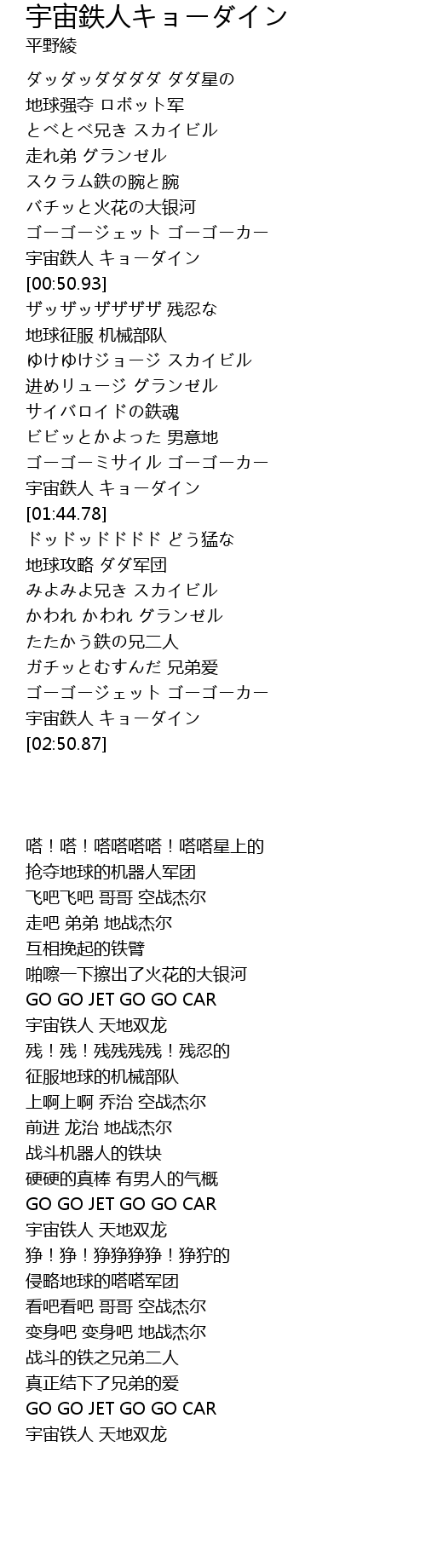 宇宙鉄人キョーダイン
平野綾

ダッダッダダダダ ダダ星の
地球强夺 ロボット军
とべとべ兄き スカイビル
走れ弟 グランゼル
スクラム鉄の腕と腕
バチッと火花の大银河
ゴーゴージェット ゴーゴーカー
宇宙鉄人 キョーダイン
[00:50.93]
ザッザッザザザザ 残忍な
地球征服 机械部队
ゆけゆけジョージ スカイビル
进めリュージ グランゼル
サイバロイドの鉄魂
ビビッとかよった 男意地
ゴーゴーミサイル ゴーゴーカー
宇宙鉄人 キョーダイン
[01:44.78]
ドッドッドドドド どう猛な
地球攻略 ダダ军团
みよみよ兄き スカイビル
かわれ かわれ グランゼル
たたかう鉄の兄二人
ガチッとむすんだ 兄弟爱
ゴーゴージェット ゴーゴーカー
宇宙鉄人 キョーダイン
[02:50.87]

嗒！嗒！嗒嗒嗒嗒！嗒嗒星上的
抢夺地球的机器人军团
飞吧飞吧 哥哥 空战杰尔
走吧 弟弟 地战杰尔
互相挽起的铁臂
啪嚓一下擦出了火花的大银河
GO GO JET GO GO CAR
宇宙铁人 天地双龙
残！残！残残残残！残忍的
征服地球的机械部队
上啊上啊 乔治 空战杰尔
前进 龙治 地战杰尔
战斗机器人的铁块
硬硬的真棒 有男人的气概
GO GO JET GO GO CAR
宇宙铁人 天地双龙
狰！狰！狰狰狰狰！狰狞的
侵略地球的嗒嗒军团
看吧看吧 哥哥 空战杰尔
变身吧 变身吧 地战杰尔
战斗的铁之兄弟二人
真正结下了兄弟的爱
GO GO JET GO GO CAR
宇宙铁人 天地双龙